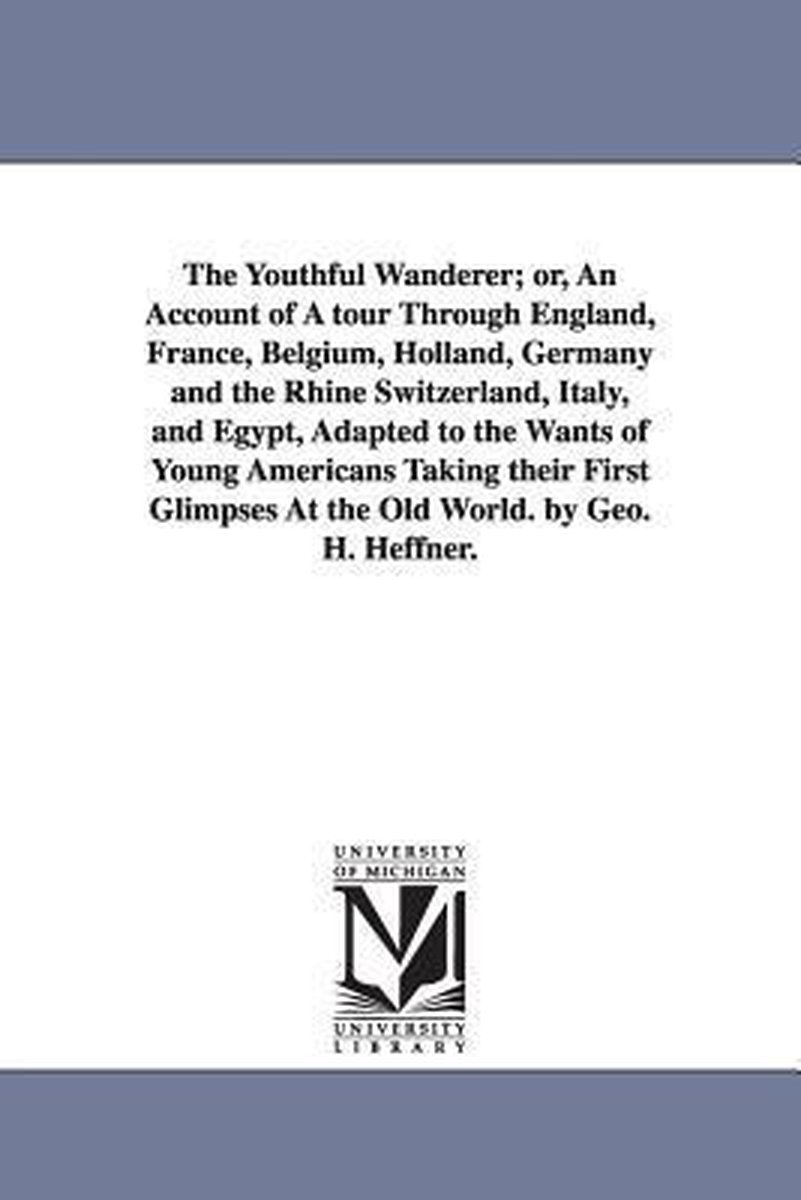 The Youthful Wanderer; or, An Account of A tour Through England, France, Belgium, Holland, Germany and the Rhine Switzerland, Italy, and Egypt, Adapted to the Wants of Young Americans Taking their First Glimpses At the Old World. by Geo. H. Heffner.

UNIVERSITY OF MICHIGAN

UNIVERSITY LIBRARY